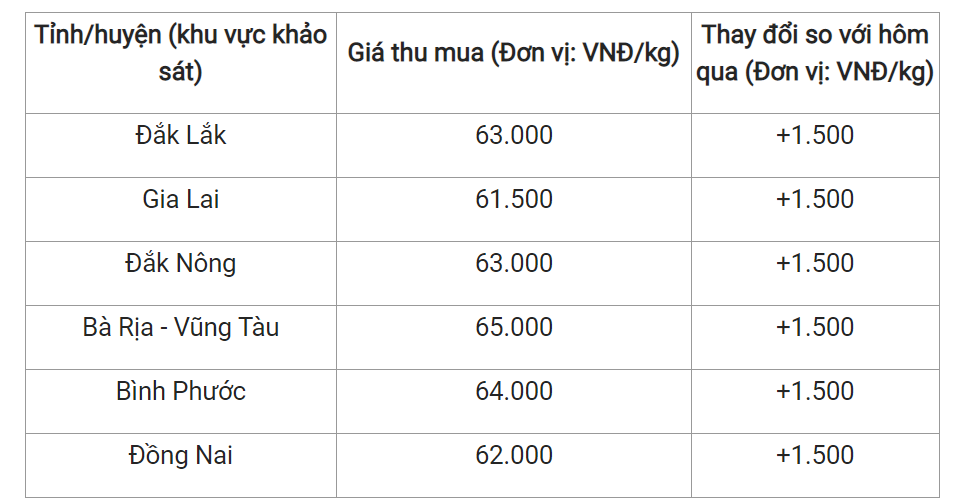 | Tỉnh/huyện (khu vực khảo sát) | Giá thu mua (Đơn vị: VNĐ/kg) | Thay đổi so với hôm qua (Đơn vị: VNĐ/kg) |
|---|---|---|
| Đắk Lắk | 63.000 | +1.500 |
| Gia Lai | 61.500 | +1.500 |
| Đắk Nông | 63.000 | +1.500 |
| Bà Rịa - Vũng Tàu | 65.000 | +1.500 |
| Bình Phước | 64.000 | +1.500 |
| Đồng Nai | 62.000 | +1.500 |